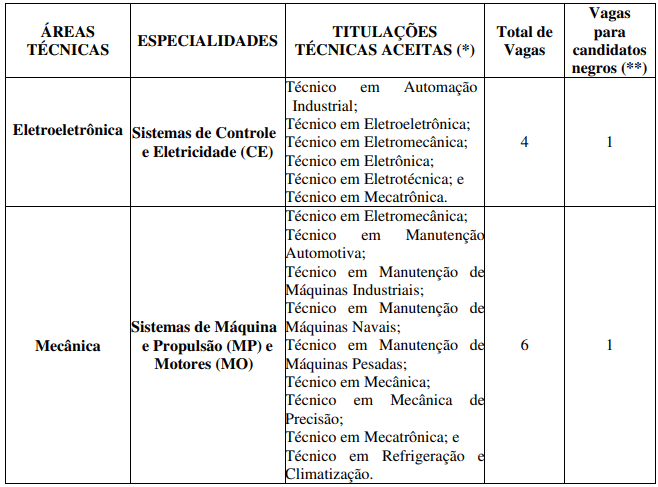 | ÁREAS TÉCNICAS | ESPECIALIDADES | TITULAÇÕES TÉCNICAS ACEITAS (*) | Total de Vagas | Vagas para candidatos negros (**) |
|---|---|---|---|---|
| Eletroeletrônica | Sistemas de Controle e Eletricidade (CE) | Técnico em Automação Industrial; Técnico em Eletroeletrônica; Técnico em Eletromecânica; Técnico em Eletrônica; Técnico em Eletrotécnica; e Técnico em Mecatrônica. | 4 | 1 |
| Mecânica | Sistemas de Máquina e Propulsão (MP) e Motores (MO) | Técnico em Eletromecânica; Técnico em Manutenção Automotiva; Técnico em Manutenção de Máquinas Industriais; Técnico em Manutenção de Máquinas Navais; Técnico em Manutenção de Máquinas Pesadas; Técnico em Mecânica; Técnico em Mecânica de Precisão; Técnico em Mecatrônica; e Técnico em Refrigeração e Climatização. | 6 | 1 |